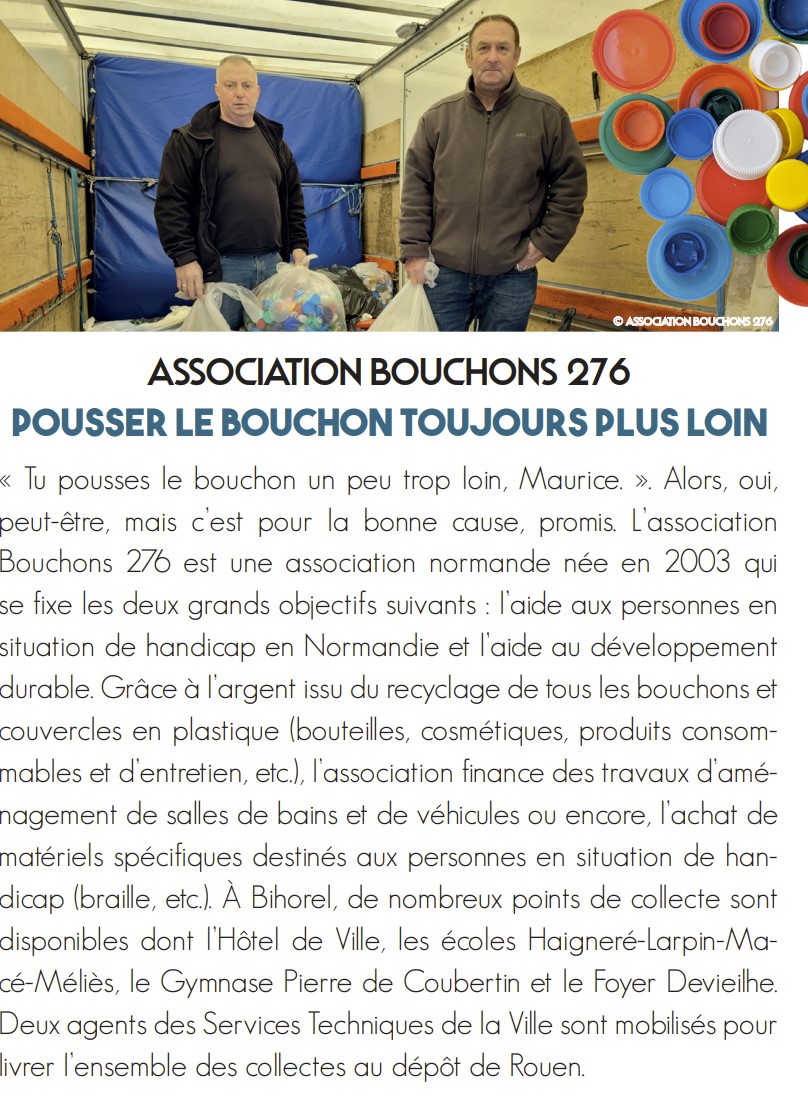 © ASSOCIATION BOUCHONS 276

ASSOCIATION BOUCHONS 276
POUSSER LE BOUCHON TOUJOURS PLUS LOIN

« Tu pousses le bouchon un peu trop loin, Maurice. ». Alors, oui, peut-être, mais c'est pour la bonne cause, promis. L'association Bouchons 276 est une association normande née en 2003 qui se fixe les deux grands objectifs suivants : l'aide aux personnes en situation de handicap en Normandie et l'aide au développement durable. Grâce à l'argent issu du recyclage de tous les bouchons et couvercles en plastique (bouteilles, cosmétiques, produits consommables et d'entretien, etc.), l'association finance des travaux d'aménagement de salles de bains et de véhicules ou encore, l'achat de matériels spécifiques destinés aux personnes en situation de handicap (braille, etc.). À Bihorel, de nombreux points de collecte sont disponibles dont l'Hôtel de Ville, les écoles Haigneré-Larpin-Macé-Méliès, le Gymnase Pierre de Coubertin et le Foyer Devieilhe. Deux agents des Services Techniques de la Ville sont mobilisés pour livrer l'ensemble des collectes au dépôt de Rouen.